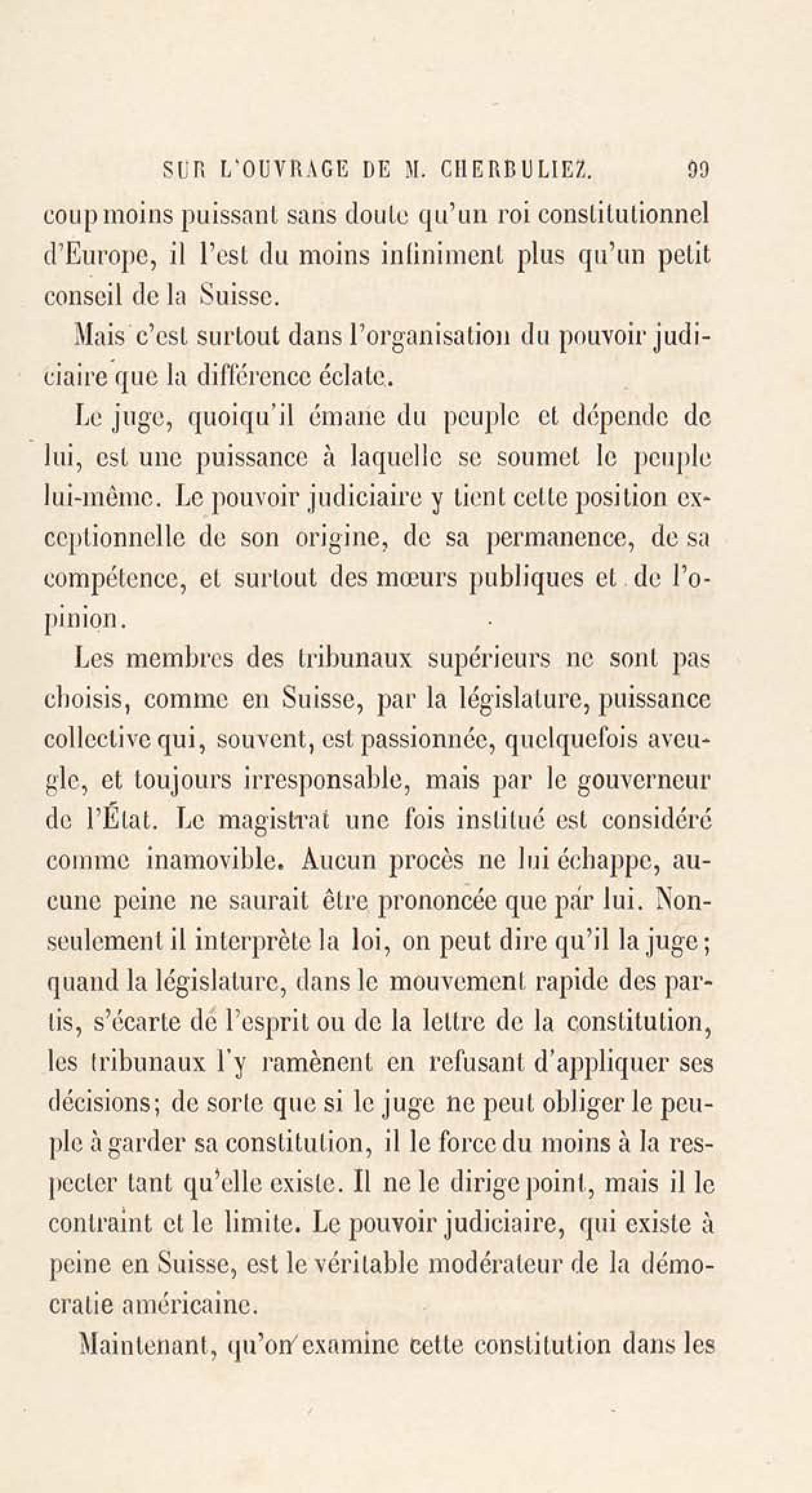 SUR L'OUVRAGE DE M. CHERBULIEZ. 99

coup moins puissant sans doute qu'un roi constitutionnel d'Europe, il l'est du moins infiniment plus qu'un petit conseil de la Suisse.

Mais c'est surtout dans l'organisation du pouvoir judiciaire que la différence éclate.

Le juge, quoiqu'il émane du peuple et dépende de lui, est une puissance à laquelle se soumet le peuple lui-même. Le pouvoir judiciaire y tient cette position exceptionnelle de son origine, de sa permanence, de sa compétence, et surtout des mœurs publiques et de l'opinion.

Les membres des tribunaux supérieurs ne sont pas choisis, comme en Suisse, par la législature, puissance collective qui, souvent, est passionnée, quelquefois aveugle, et toujours irresponsable, mais par le gouverneur de l'État. Le magistrat une fois institué est considéré comme inamovible. Aucun procès ne lui échappe, aucune peine ne saurait être prononcée que par lui. Non-seulement il interprète la loi, on peut dire qu'il la juge; quand la législature, dans le mouvement rapide des partis, s'écarte de l'esprit ou de la lettre de la constitution, les tribunaux l'y ramènent en refusant d'appliquer ses décisions; de sorte que si le juge ne peut obliger le peuple à garder sa constitution, il le force du moins à la respecter tant qu'elle existe. Il ne le dirige point, mais il le contraint et le limite. Le pouvoir judiciaire, qui existe à peine en Suisse, est le véritable modérateur de la démocratie américaine.

Maintenant, qu'on examine cette constitution dans les